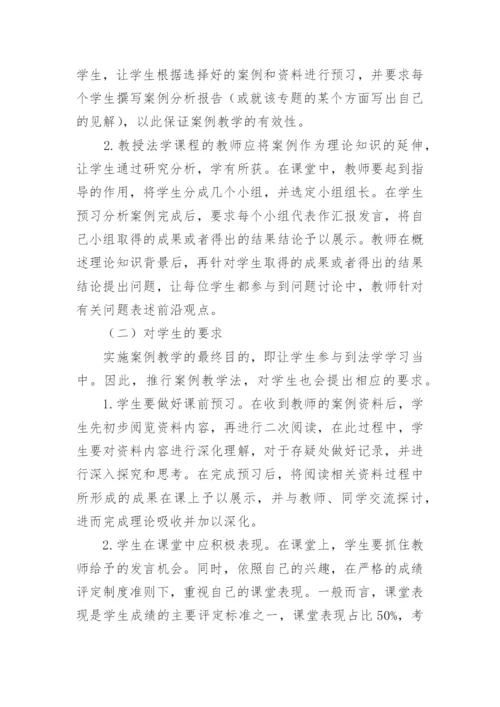 学生，让学生根据选择好的案例和资料进行预习，并要求每个学生撰写案例分析报告（或就该专题的某个方面写出自己的见解），以此保证案例教学的有效性。

2. 教授法学课程的教师应将案例作为理论知识的延伸，让学生通过研究分析，学有所获。在课堂中，教师要起到指导的作用，将学生分成几个小组，并选定小组组长。在学生预习分析案例完成后，要求每个小组代表作汇报发言，将自己小组取得的成果或者得出的结果结论予以展示。教师在概述理论知识背景后，再针对学生取得的成果或者得出的结果结论提出问题，让每位学生都参与到问题讨论中，教师针对有关问题表述前沿观点。

（二）对学生的要求

实施案例教学的最终目的，即让学生参与到法学学习当中。因此，推行案例教学法，对学生也会提出相应的要求。

1. 学生要做好课前预习。在收到教师的案例资料后，学生先初步阅览资料内容，再进行二次阅读，在此过程中，学生要对资料内容进行深化理解，对于存疑处做好记录，并进行深入探究和思考。在完成预习后，将阅读相关资料过程中所形成的成果在课上予以展示，并与教师、同学交流探讨，进而完成理论吸收并加以深化。

2. 学生在课堂中应积极表现。在课堂上，学生要抓住教师给予的发言机会。同时，依照自己的兴趣，在严格的成绩评定制度准则下，重视自己的课堂表现。一般而言，课堂表现是学生成绩的主要评定标准之一，课堂表现占比 50%，考